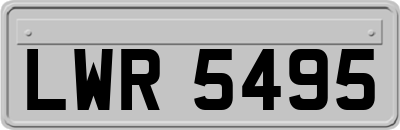 LWR 5495